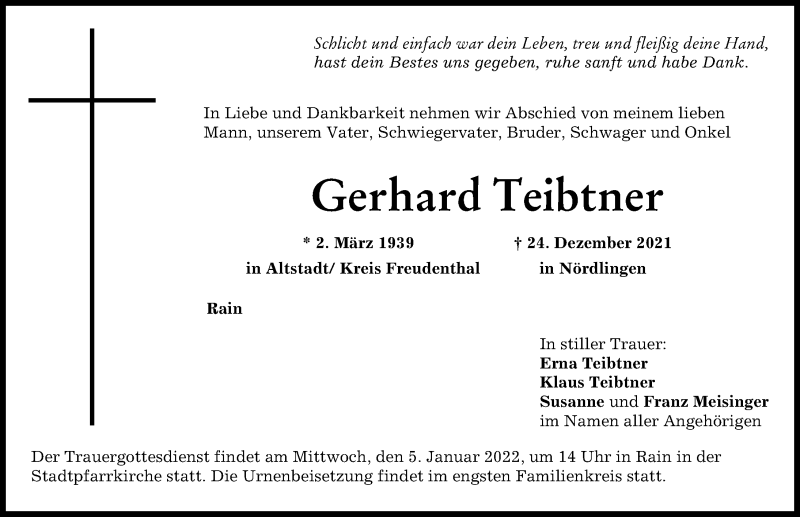 Schlicht und einfach war dein Leben, treu und fleißig deine Hand, hast dein Bestes uns gegeben, ruhe sanft und habe Dank.

In Liebe und Dankbarkeit nehmen wir Abschied von meinem lieben Mann, unserem Vater, Schwiegervater, Bruder, Schwager und Onkel

Gerhard Teibtner

* 2. März 1939
in Altstadt/ Kreis Freudenthal

† 24. Dezember 2021
in Nördlingen

Rain

In stiller Trauer:
Erna Teibtner
Klaus Teibtner
Susanne und Franz Meisinger
im Namen aller Angehörigen

Der Trauergottesdienst findet am Mittwoch, den 5. Januar 2022, um 14 Uhr in Rain in der Stadtpfarrkirche statt. Die Urnenbeisetzung findet im engsten Familienkreis statt.